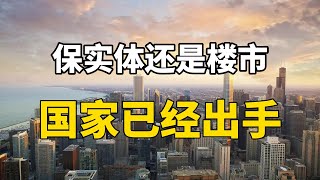 保实体还是楼市

国家已经出手